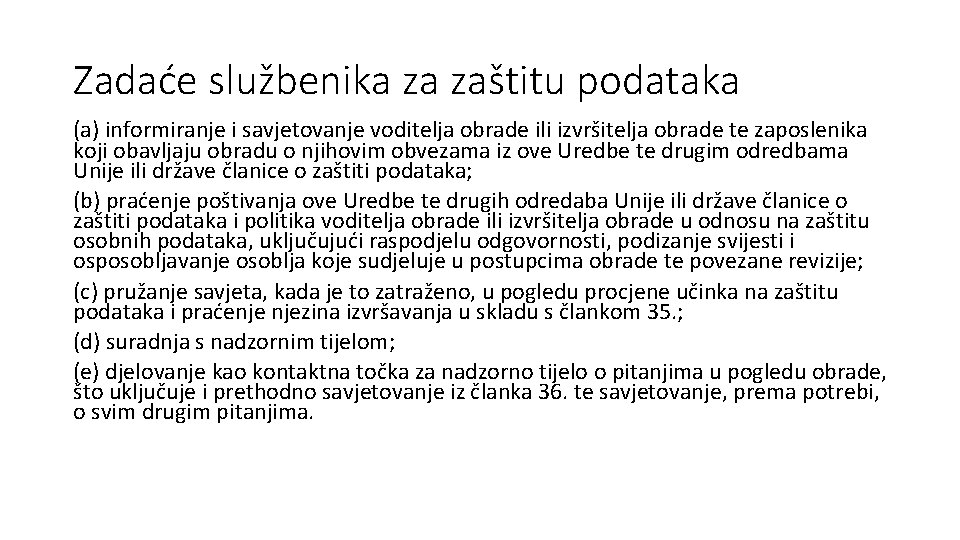 Zadaće službenika za zaštitu podataka

(a) informiranje i savjetovanje voditelja obrade ili izvršitelja obrade te zaposlenika koji obavljaju obradu o njihovim obvezama iz ove Uredbe te drugim odredbama Unije ili države članice o zaštiti podataka;

(b) praćenje poštivanja ove Uredbe te drugih odredaba Unije ili države članice o zaštiti podataka i politika voditelja obrade ili izvršitelja obrade u odnosu na zaštitu osobnih podataka, uključujući raspodjelu odgovornosti, podizanje svijesti i osposobljavanje osoblja koje sudjeluje u postupcima obrade te povezane revizije;

(c) pružanje savjeta, kada je to zatraženo, u pogledu procjene učinka na zaštitu podataka i praćenje njezina izvršavanja u skladu s člankom 35.;

(d) suradnja s nadzornim tijelom;

(e) djelovanje kao kontaktna točka za nadzorno tijelo o pitanjima u pogledu obrade, što uključuje i prethodno savjetovanje iz članka 36. te savjetovanje, prema potrebi, o svim drugim pitanjima.